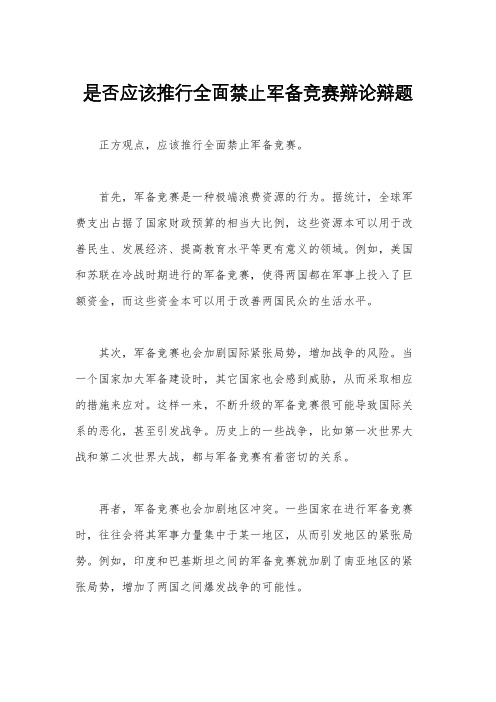 是否应该推行全面禁止军备竞赛辩论辩题

正方观点，应该推行全面禁止军备竞赛。

首先，军备竞赛是一种极端浪费资源的行为。据统计，全球军费支出占据了国家财政预算的相当大比例，这些资源本可以用于改善民生、发展经济、提高教育水平等更有意义的领域。例如，美国和苏联在冷战时期进行的军备竞赛，使得两国都在军事上投入了巨额资金，而这些资金本可以用于改善两国民众的生活水平。

其次，军备竞赛也会加剧国际紧张局势，增加战争的风险。当一个国家加大军备建设时，其它国家也会感到威胁，从而采取相应的措施来应对。这样一来，不断升级的军备竞赛很可能导致国际关系的恶化，甚至引发战争。历史上的一些战争，比如第一次世界大战和第二次世界大战，都与军备竞赛有着密切的关系。

再者，军备竞赛也会加剧地区冲突。一些国家在进行军备竞赛时，往往会将其军事力量集中于某一地区，从而引发地区的紧张局势。例如，印度和巴基斯坦之间的军备竞赛就加剧了南亚地区的紧张局势，增加了两国之间爆发战争的可能性。